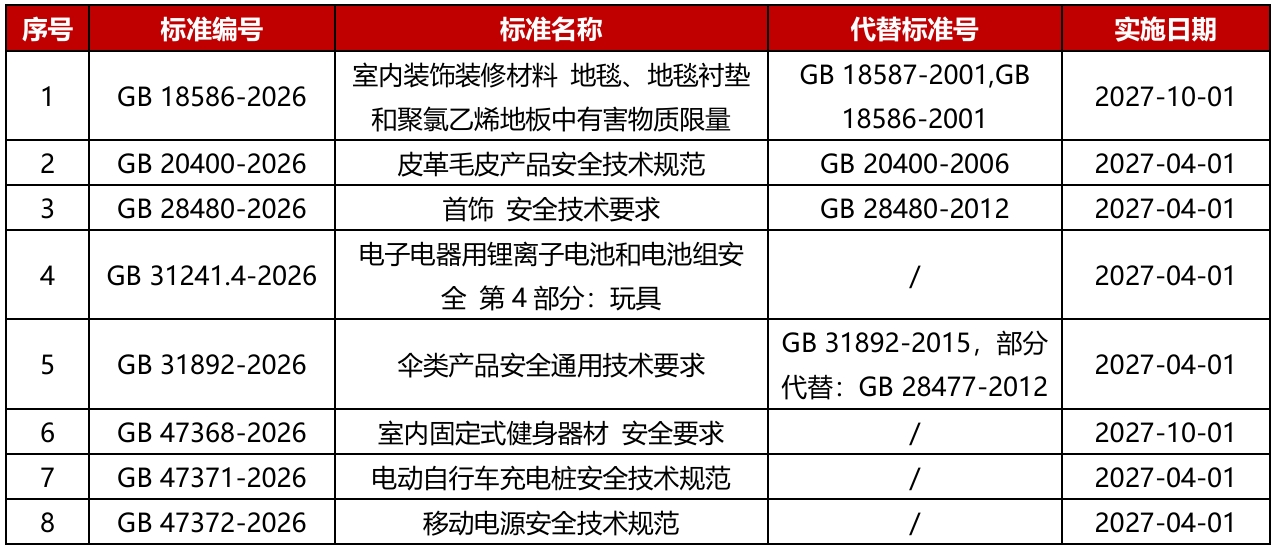 | 序号 | 标准编号 | 标准名称 | 代替标准号 | 实施日期 |
|---|---|---|---|---|
| 1 | GB 18586-2026 | 室内装饰装修材料 地毯、地毯衬垫和聚氯乙烯地板中有害物质限量 | GB 18587-2001,GB 18586-2001 | 2027-10-01 |
| 2 | GB 20400-2026 | 皮革毛皮产品安全技术规范 | GB 20400-2006 | 2027-04-01 |
| 3 | GB 28480-2026 | 首饰 安全技术要求 | GB 28480-2012 | 2027-04-01 |
| 4 | GB 31241.4-2026 | 电子电器用锂离子电池和电池组安全 第4部分：玩具 | / | 2027-04-01 |
| 5 | GB 31892-2026 | 伞类产品安全通用技术要求 | GB 31892-2015，部分代替：GB 28477-2012 | 2027-04-01 |
| 6 | GB 47368-2026 | 室内固定式健身器材 安全要求 | / | 2027-10-01 |
| 7 | GB 47371-2026 | 电动自行车充电桩安全技术规范 | / | 2027-04-01 |
| 8 | GB 47372-2026 | 移动电源安全技术规范 | / | 2027-04-01 |